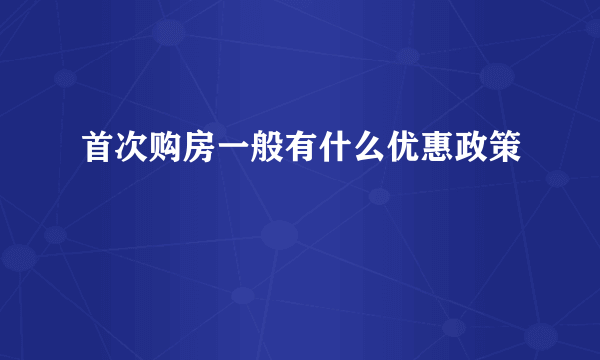 首次购房一般有什么优惠政策